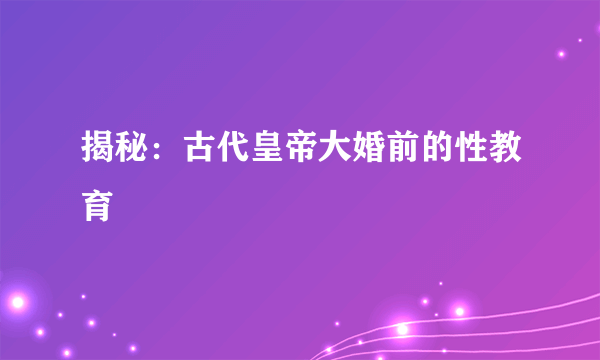 揭秘：古代皇帝大婚前的性教育